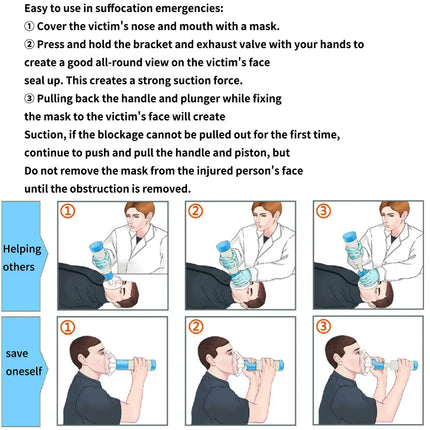 Easy to use in suffocation emergencies:
① Cover the victim's nose and mouth with a mask.
② Press and hold the bracket and exhaust valve with your hands to create a good all-round view on the victim's face seal up. This creates a strong suction force.
③ Pulling back the handle and plunger while fixing the mask to the victim's face will create Suction, if the blockage cannot be pulled out for the first time, continue to push and pull the handle and piston, but Do not remove the mask from the injured person's face until the obstruction is removed.

Helping others
①
②
③

save oneself
①
②
③